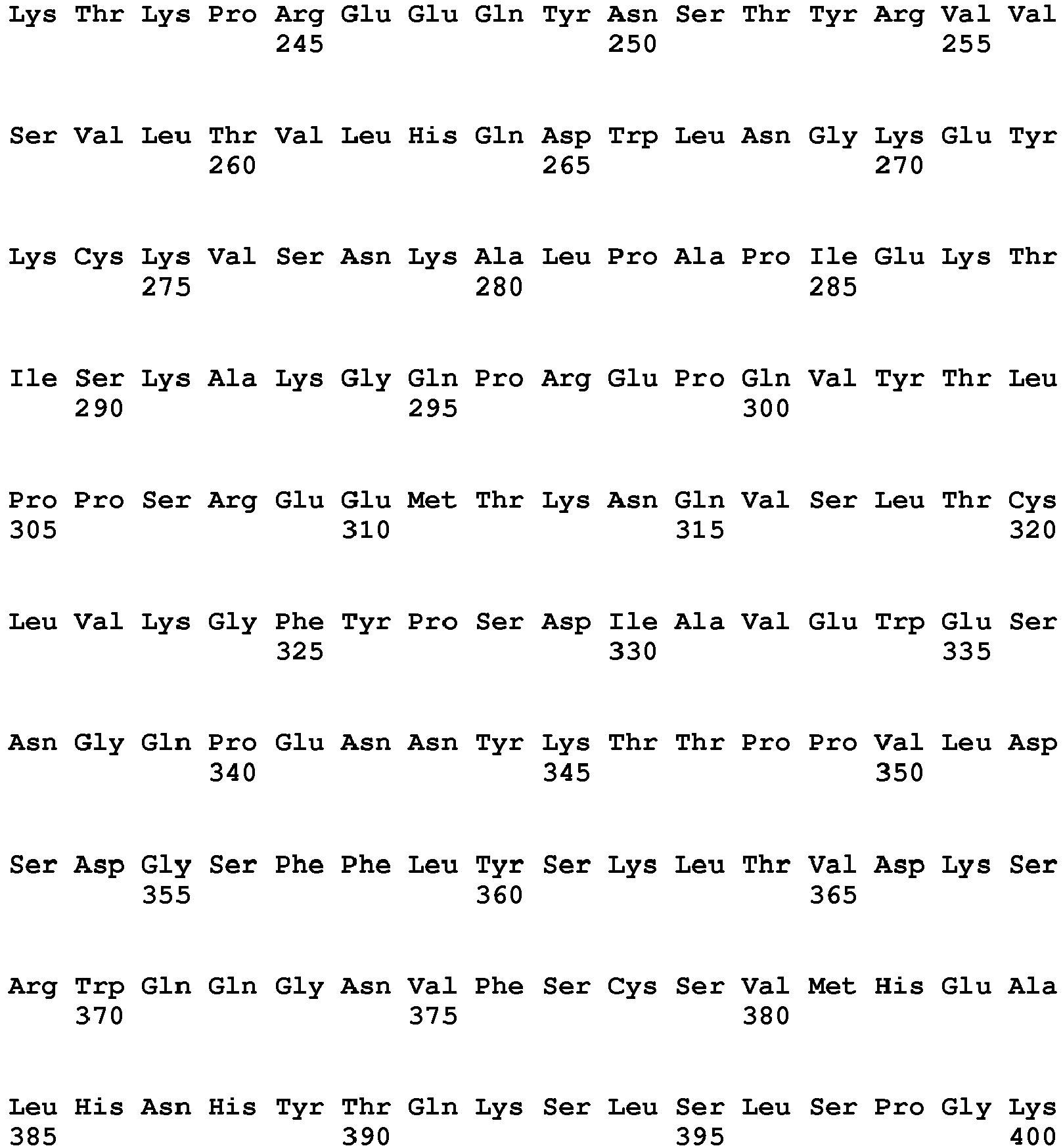 Lys Thr Lys Pro Arg Glu Glu Gln Tyr Asn Ser Thr Tyr Arg Val Val
245 250 255

Ser Val Leu Thr Val Leu His Gln Asp Trp Leu Asn Gly Lys Glu Tyr
260 265 270

Lys Cys Lys Val Ser Asn Lys Ala Leu Pro Ala Pro Ile Glu Lys Thr
275 280 285

Ile Ser Lys Ala Lys Gly Gln Pro Arg Glu Pro Gln Val Tyr Thr Leu
290 295 300

Pro Pro Ser Arg Glu Glu Met Thr Lys Asn Gln Val Ser Leu Thr Cys
305 310 315 320

Leu Val Lys Gly Phe Tyr Pro Ser Asp Ile Ala Val Glu Trp Glu Ser
325 330 335

Asn Gly Gln Pro Glu Asn Asn Tyr Lys Thr Thr Pro Pro Val Leu Asp
340 345 350

Ser Asp Gly Ser Phe Phe Leu Tyr Ser Lys Leu Thr Val Asp Lys Ser
355 360 365

Arg Trp Gln Gln Gly Asn Val Phe Ser Cys Ser Val Met His Glu Ala
370 375 380

Leu His Asn His Tyr Thr Gln Lys Ser Leu Ser Leu Ser Pro Gly Lys
385 390 395 400